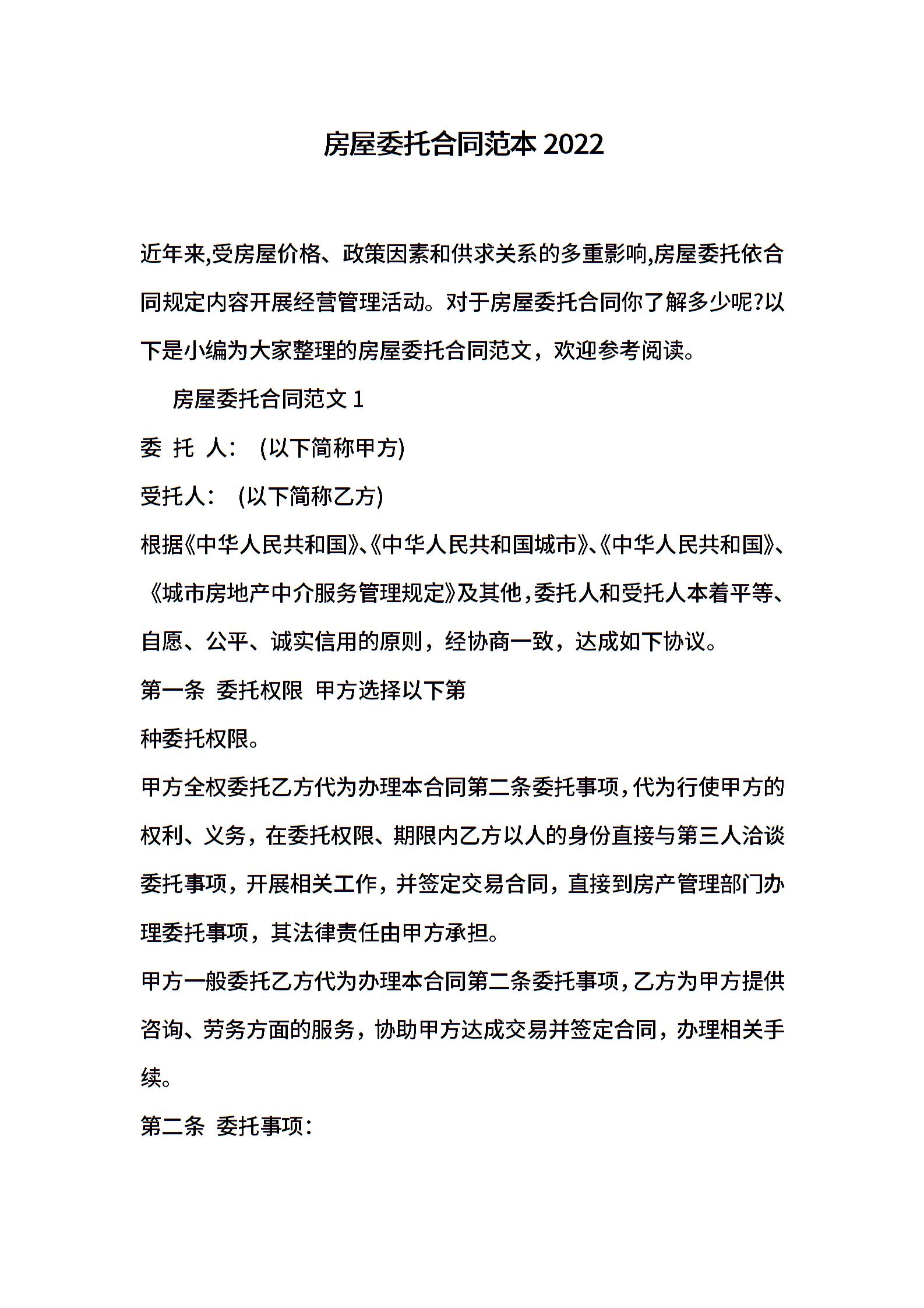 房屋委托合同范本 2022

近年来,受房屋价格、政策因素和供求关系的多重影响,房屋委托依合同规定内容开展经营管理活动。对于房屋委托合同你了解多少呢?以下是小编为大家整理的房屋委托合同范文，欢迎参考阅读。

房屋委托合同范文 1

委 托 人： (以下简称甲方)

受托人： (以下简称乙方)

根据《中华人民共和国》、《中华人民共和国城市》、《中华人民共和国》、《城市房地产中介服务管理规定》及其他，委托人和受托人本着平等、自愿、公平、诚实信用的原则，经协商一致，达成如下协议。

第一条 委托权限 甲方选择以下第

种委托权限。

甲方全权委托乙方代为办理本合同第二条委托事项，代为行使甲方的权利、义务，在委托权限、期限内乙方以人的身份直接与第三人洽谈委托事项，开展相关工作，并签定交易合同，直接到房产管理部门办理委托事项，其法律责任由甲方承担。

甲方一般委托乙方代为办理本合同第二条委托事项，乙方为甲方提供咨询、劳务方面的服务，协助甲方达成交易并签定合同，办理相关手续。

第二条 委托事项：